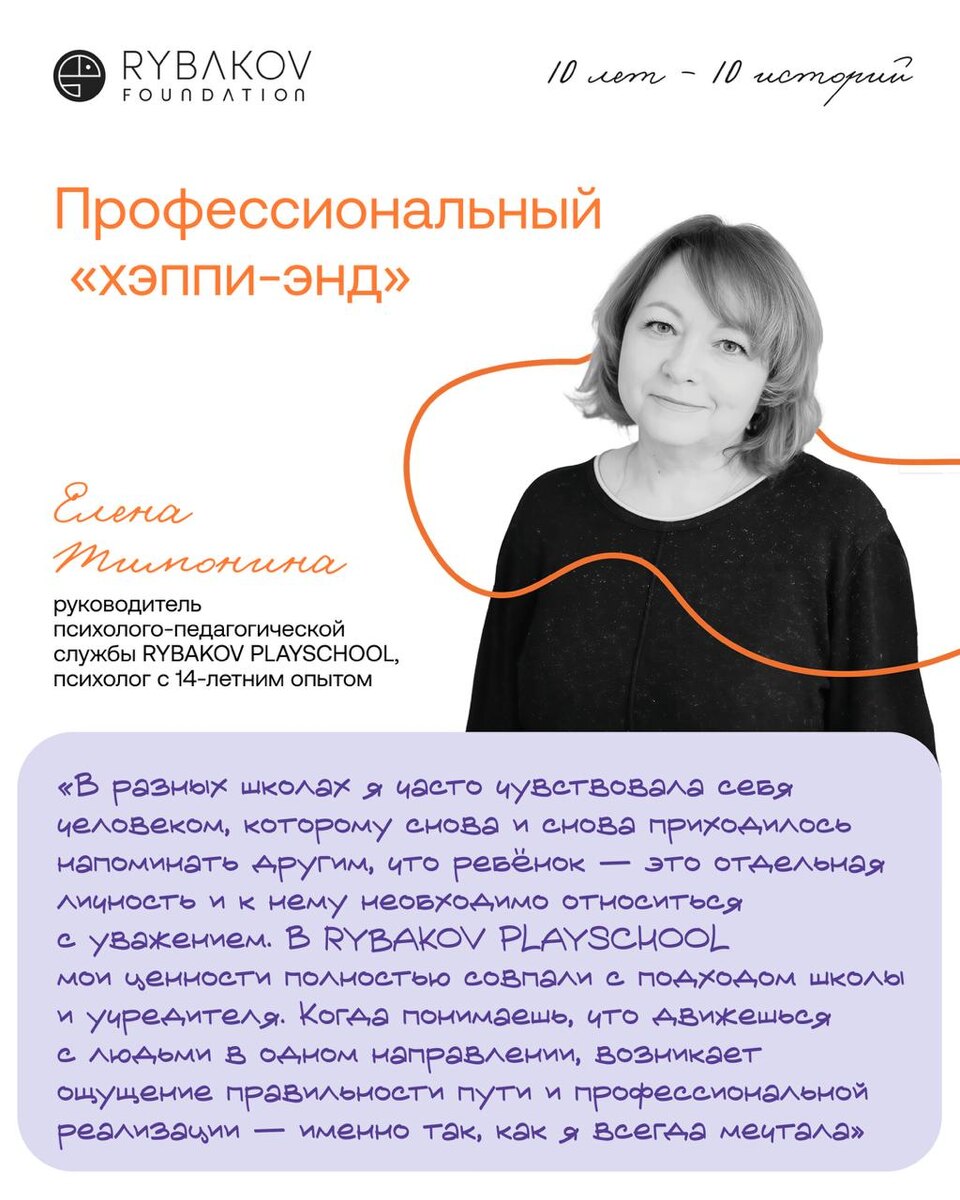 RYBAKOV FOUNDATION

10 лет – 10 историй

Профессиональный «хэппи-энд»

Елена Тимонина

руководитель психолого-педагогической службы RYBAKOV PLAYSCHOOL, психолог с 14-летним опытом

«В разных школах я часто чувствовала себя человеком, которому снова и снова приходилось напоминать другим, что ребёнок — это отдельная личность и к нему необходимо относиться с уважением. В RYBAKOV PLAYSCHOOL мои ценности полностью совпали с подходом школы и учредителя. Когда понимаешь, что движешься с людьми в одном направлении, возникает ощущение правильности пути и профессиональной реализации — именно так, как я всегда мечтала»